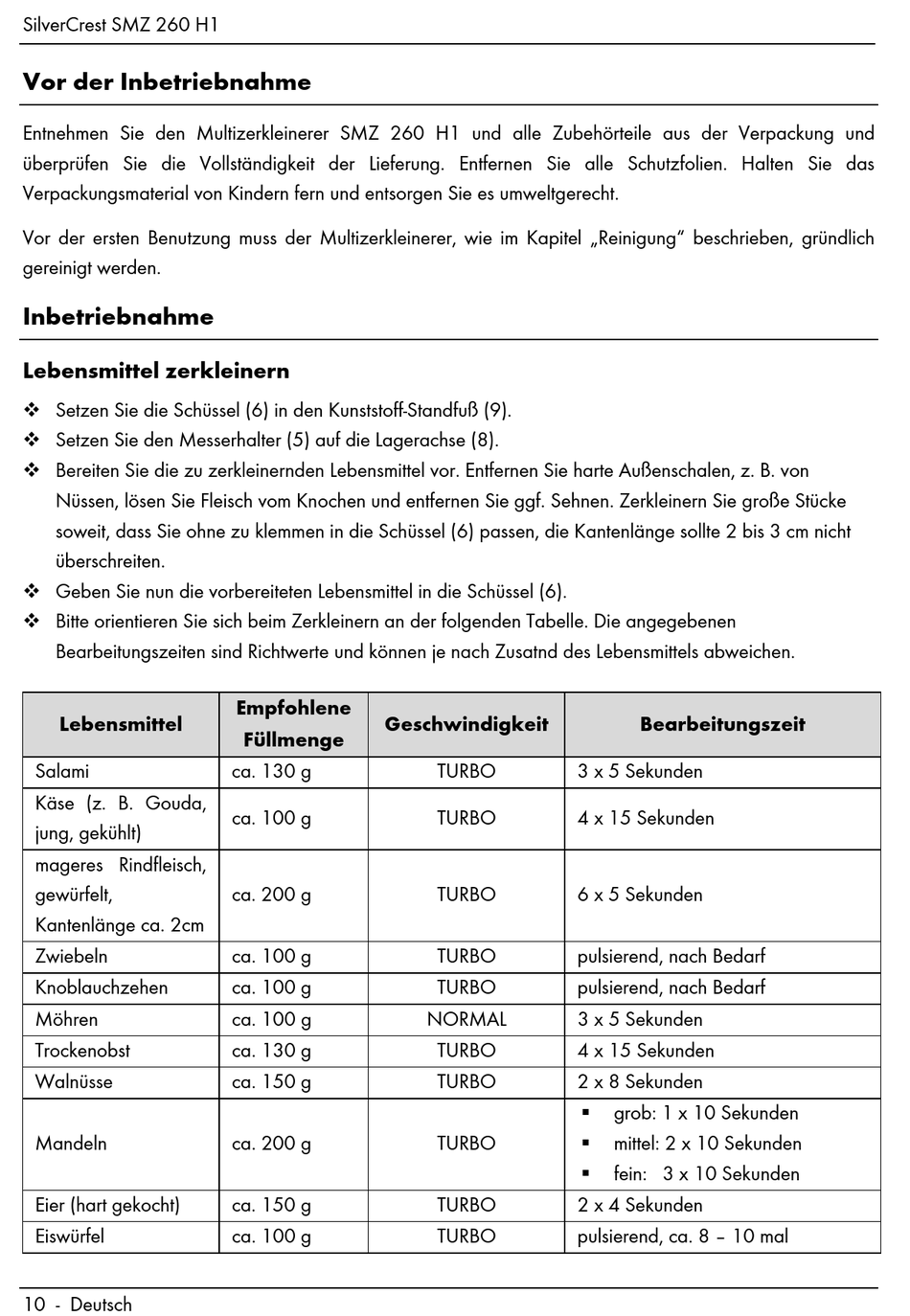 SilverCrest SMZ 260 H1

Vor der Inbetriebnahme

Entnehmen Sie den Multizerkleinerer SMZ 260 H1 und alle Zubehörteile aus der Verpackung und überprüfen Sie die Vollständigkeit der Lieferung. Entfernen Sie alle Schutzfolien. Halten Sie das Verpackungsmaterial von Kindern fern und entsorgen Sie es umweltgerecht.

Vor der ersten Benutzung muss der Multizerkleinerer, wie im Kapitel „Reinigung" beschrieben, gründlich gereinigt werden.

Inbetriebnahme

Lebensmittel zerkleinern

❖ Setzen Sie die Schüssel (6) in den Kunststoff-Standfuß (9).
❖ Setzen Sie den Messerhalter (5) auf die Lagerachse (8).
❖ Bereiten Sie die zu zerkleinernden Lebensmittel vor. Entfernen Sie harte Außenschalen, z. B. von Nüssen, lösen Sie Fleisch vom Knochen und entfernen Sie ggf. Sehnen. Zerkleinern Sie große Stücke soweit, dass Sie ohne zu klemmen in die Schüssel (6) passen, die Kantenlänge sollte 2 bis 3 cm nicht überschreiten.
❖ Geben Sie nun die vorbereiteten Lebensmittel in die Schüssel (6).
❖ Bitte orientieren Sie sich beim Zerkleinern an der folgenden Tabelle. Die angegebenen Bearbeitungszeiten sind Richtwerte und können je nach Zusatnd des Lebensmittels abweichen.

| Lebensmittel | Empfohlene Füllmenge | Geschwindigkeit | Bearbeitungszeit |
|---|---|---|---|
| Salami | ca. 130 g | TURBO | 3 x 5 Sekunden |
| Käse (z. B. Gouda, jung, gekühlt) | ca. 100 g | TURBO | 4 x 15 Sekunden |
| mageres Rindfleisch, gewürfelt, Kantenlänge ca. 2cm | ca. 200 g | TURBO | 6 x 5 Sekunden |
| Zwiebeln | ca. 100 g | TURBO | pulsierend, nach Bedarf |
| Knoblauchzehen | ca. 100 g | TURBO | pulsierend, nach Bedarf |
| Möhren | ca. 100 g | NORMAL | 3 x 5 Sekunden |
| Trockenobst | ca. 130 g | TURBO | 4 x 15 Sekunden |
| Walnüsse | ca. 150 g | TURBO | 2 x 8 Sekunden |
| Mandeln | ca. 200 g | TURBO | ▪ grob: 1 x 10 Sekunden ▪ mittel: 2 x 10 Sekunden ▪ fein: 3 x 10 Sekunden |
| Eier (hart gekocht) | ca. 150 g | TURBO | 2 x 4 Sekunden |
| Eiswürfel | ca. 100 g | TURBO | pulsierend, ca. 8 – 10 mal |

10 - Deutsch